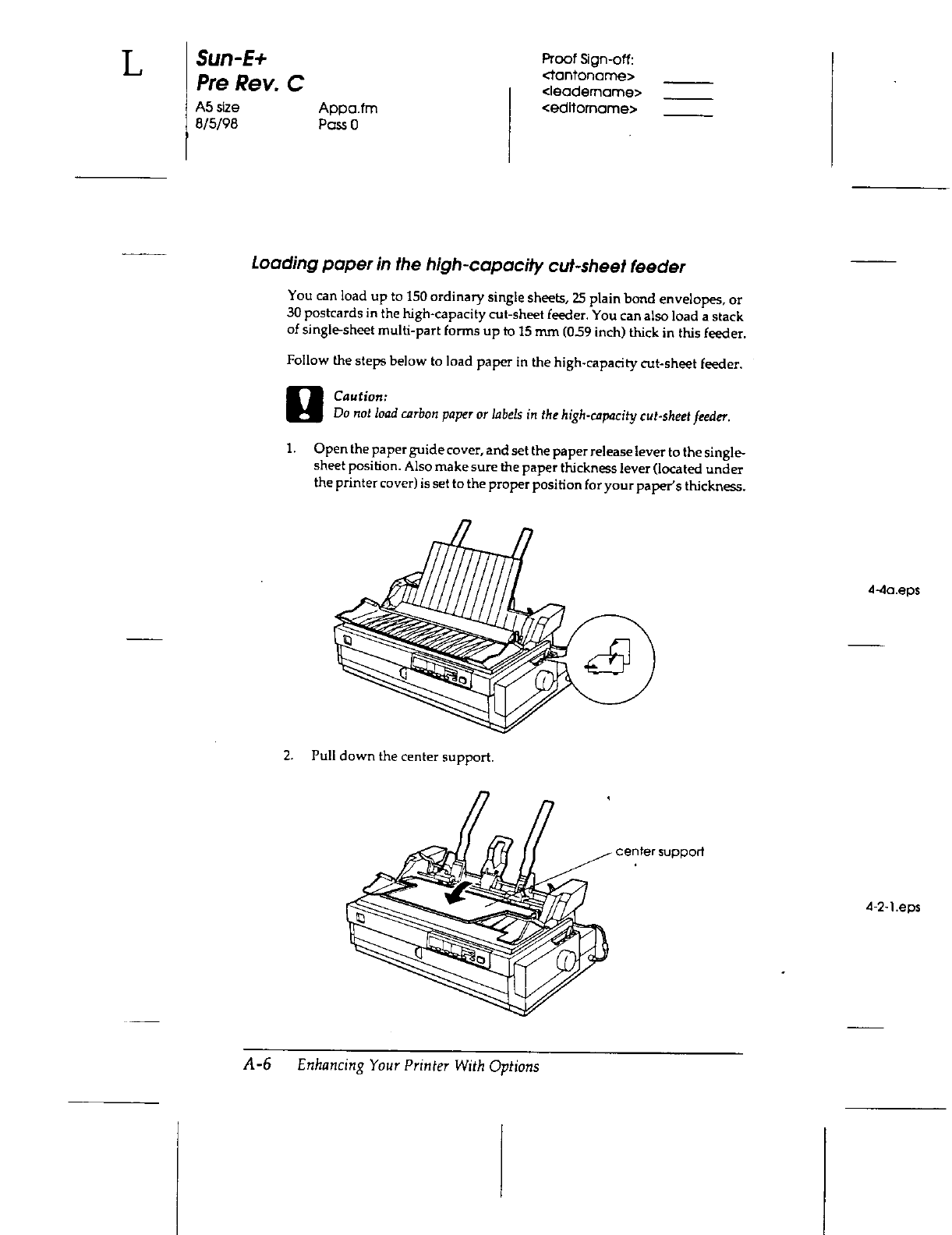 L

Sun-E+
Pre Rev. C
A5 size
8/5/98

Appa.fm
Pass 0

Proof Sign-off:
<tantoname>
<leadername>
<editorname>

Loading paper in the high-capacity cut-sheet feeder

You can load up to 150 ordinary single sheets, 25 plain bond envelopes, or 30 postcards in the high-capacity cut-sheet feeder. You can also load a stack of single-sheet multi-part forms up to 15 mm (0.59 inch) thick in this feeder.

Follow the steps below to load paper in the high-capacity cut-sheet feeder.

Caution:
Do not load carbon paper or labels in the high-capacity cut-sheet feeder.

1. Open the paper guide cover, and set the paper release lever to the single-sheet position. Also make sure the paper thickness lever (located under the printer cover) is set to the proper position for your paper's thickness.

4-4a.eps

2. Pull down the center support.

center support

4-2-1.eps

A-6 Enhancing Your Printer With Options